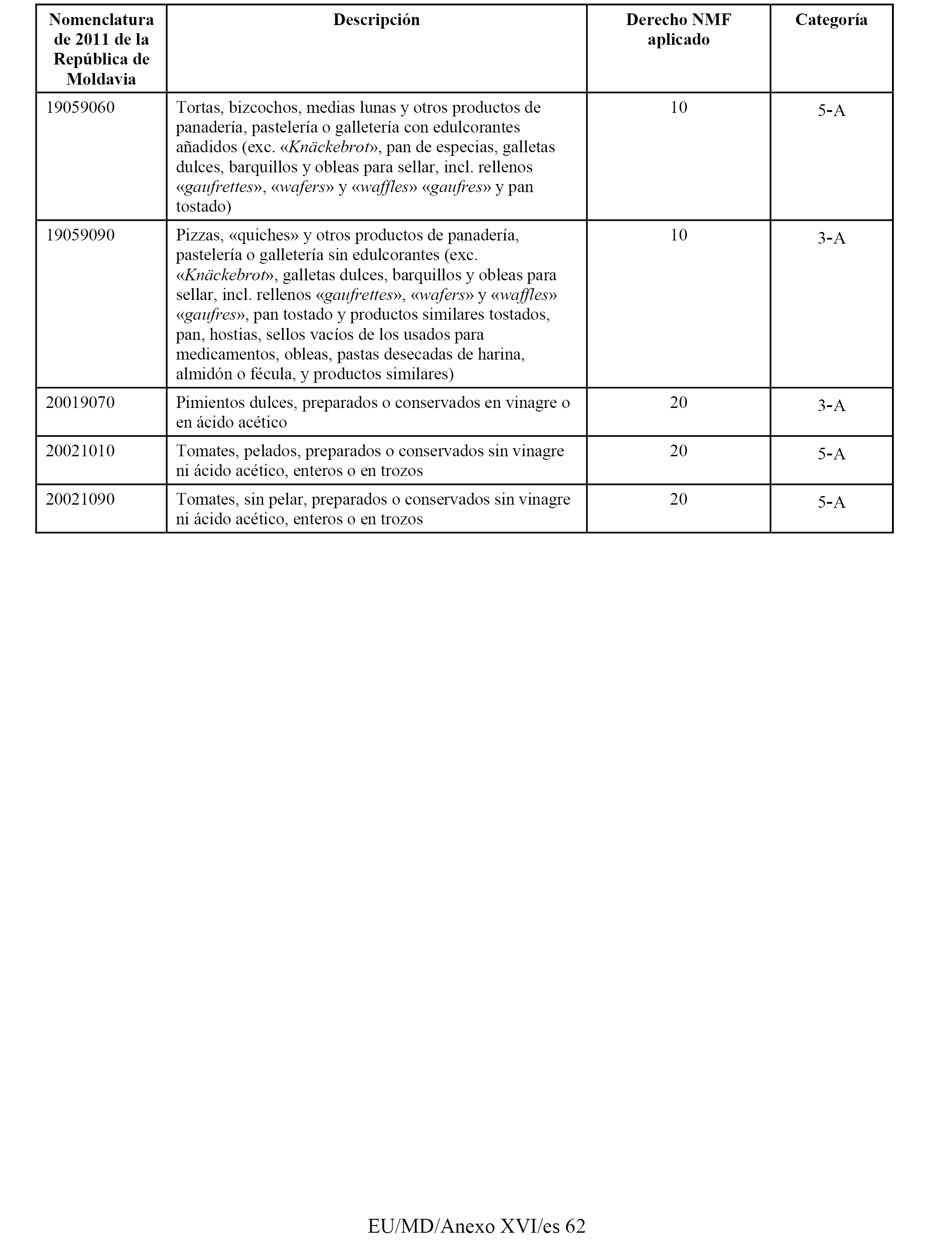 | Nomenclatura de 2011 de la República de Moldavia | Descripción | Derecho NMF aplicado | Categoría |
|---|---|---|---|
| 19059060 | Tortas, bizcochos, medias lunas y otros productos de panadería, pastelería o galletería con edulcorantes añadidos (exc. «Knäckebrot», pan de especias, galletas dulces, barquillos y obleas para sellar, incl. rellenos «gaufrettes», «wafers» y «waffles» «gaufres» y pan tostado) | 10 | 5-A |
| 19059090 | Pizzas, «quiches» y otros productos de panadería, pastelería o galletería sin edulcorantes (exc. «Knäckebrot», galletas dulces, barquillos y obleas para sellar, incl. rellenos «gaufrettes», «wafers» y «waffles» «gaufres», pan tostado y productos similares tostados, pan, hostias, sellos vacíos de los usados para medicamentos, obleas, pastas desecadas de harina, almidón o fécula, y productos similares) | 10 | 3-A |
| 20019070 | Pimientos dulces, preparados o conservados en vinagre o en ácido acético | 20 | 3-A |
| 20021010 | Tomates, pelados, preparados o conservados sin vinagre ni ácido acético, enteros o en trozos | 20 | 5-A |
| 20021090 | Tomates, sin pelar, preparados o conservados sin vinagre ni ácido acético, enteros o en trozos | 20 | 5-A |

EU/MD/Anexo XVI/es 62